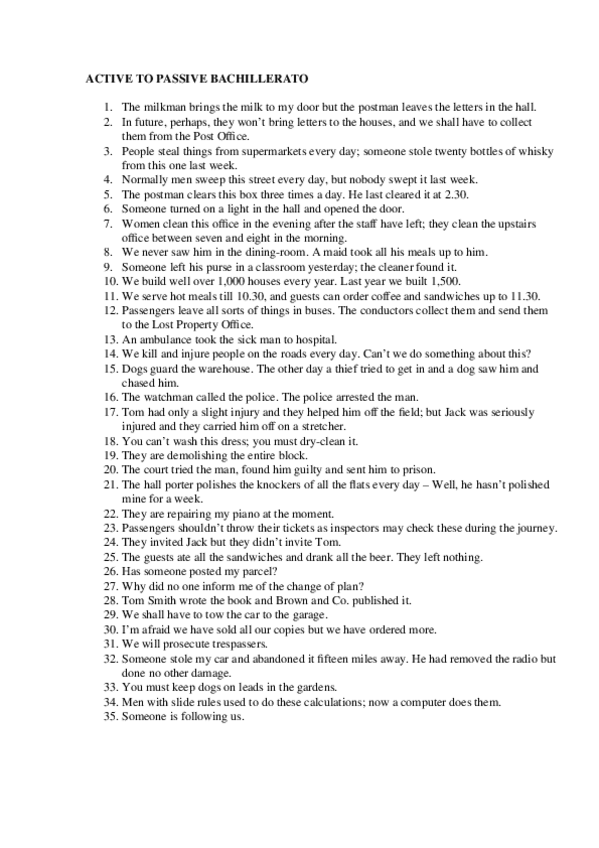 ACTIVE TO PASSIVE BACHILLERATO

1. The milkman brings the milk to my door but the postman leaves the letters in the hall.
2. In future, perhaps, they won't bring letters to the houses, and we shall have to collect them from the Post Office.
3. People steal things from supermarkets every day; someone stole twenty bottles of whisky from this one last week.
4. Normally men sweep this street every day, but nobody swept it last week.
5. The postman clears this box three times a day. He last cleared it at 2.30.
6. Someone turned on a light in the hall and opened the door.
7. Women clean this office in the evening after the staff have left; they clean the upstairs office between seven and eight in the morning.
8. We never saw him in the dining-room. A maid took all his meals up to him.
9. Someone left his purse in a classroom yesterday; the cleaner found it.
10. We build well over 1,000 houses every year. Last year we built 1,500.
11. We serve hot meals till 10.30, and guests can order coffee and sandwiches up to 11.30.
12. Passengers leave all sorts of things in buses. The conductors collect them and send them to the Lost Property Office.
13. An ambulance took the sick man to hospital.
14. We kill and injure people on the roads every day. Can't we do something about this?
15. Dogs guard the warehouse. The other day a thief tried to get in and a dog saw him and chased him.
16. The watchman called the police. The police arrested the man.
17. Tom had only a slight injury and they helped him off the field; but Jack was seriously injured and they carried him off on a stretcher.
18. You can't wash this dress; you must dry-clean it.
19. They are demolishing the entire block.
20. The court tried the man, found him guilty and sent him to prison.
21. The hall porter polishes the knockers of all the flats every day – Well, he hasn't polished mine for a week.
22. They are repairing my piano at the moment.
23. Passengers shouldn't throw their tickets as inspectors may check these during the journey.
24. They invited Jack but they didn't invite Tom.
25. The guests ate all the sandwiches and drank all the beer. They left nothing.
26. Has someone posted my parcel?
27. Why did no one inform me of the change of plan?
28. Tom Smith wrote the book and Brown and Co. published it.
29. We shall have to tow the car to the garage.
30. I'm afraid we have sold all our copies but we have ordered more.
31. We will prosecute trespassers.
32. Someone stole my car and abandoned it fifteen miles away. He had removed the radio but done no other damage.
33. You must keep dogs on leads in the gardens.
34. Men with slide rules used to do these calculations; now a computer does them.
35. Someone is following us.